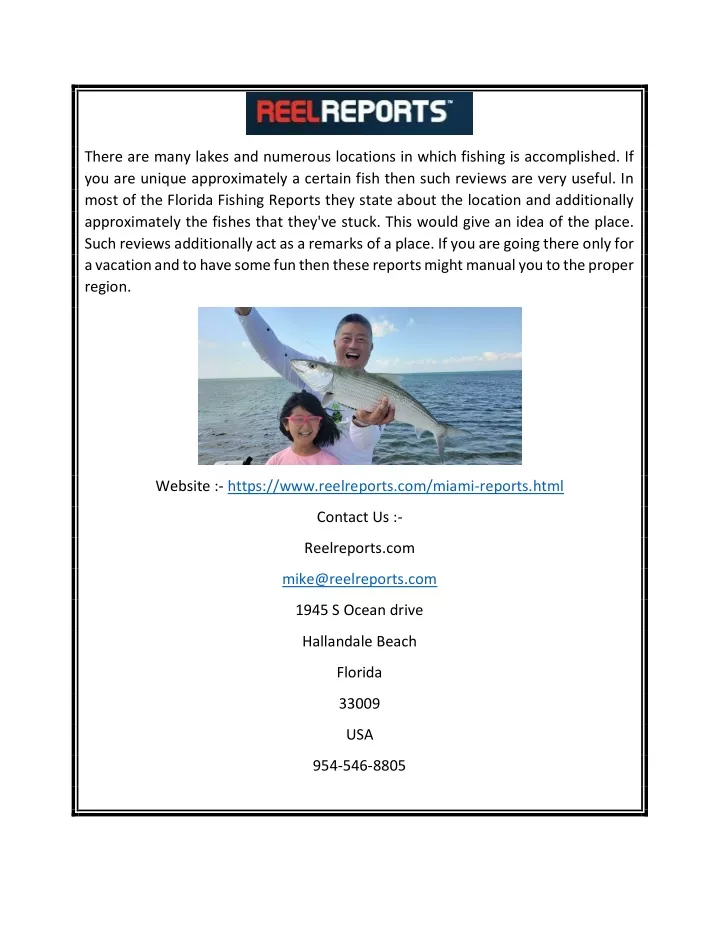 REELREPORTS™

There are many lakes and numerous locations in which fishing is accomplished. If you are unique approximately a certain fish then such reviews are very useful. In most of the Florida Fishing Reports they state about the location and additionally approximately the fishes that they've stuck. This would give an idea of the place. Such reviews additionally act as a remarks of a place. If you are going there only for a vacation and to have some fun then these reports might manual you to the proper region.

Website :- https://www.reelreports.com/miami-reports.html

Contact Us :-

Reelreports.com

mike@reelreports.com

1945 S Ocean drive

Hallandale Beach

Florida

33009

USA

954-546-8805